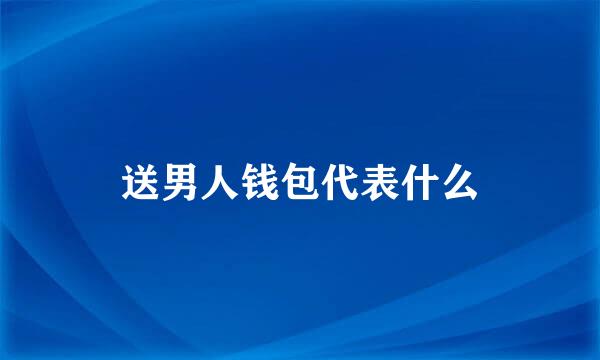 送男人钱包代表什么